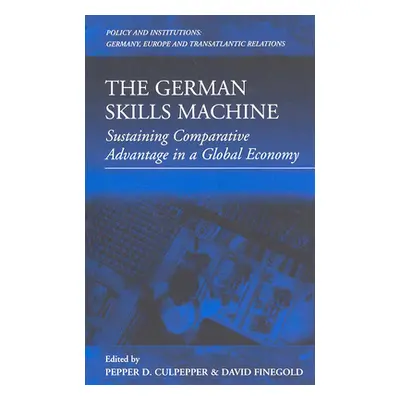 POLICY AND INSTITUTIONS:
GERMANY, EUROPE AND TRANSATLANTIC RELATIONS

THE GERMAN SKILLS MACHINE

Sustaining Comparative Advantage in a Global Economy

Edited by
PEPPER D. CULPEPPER & DAVID FINEGOLD